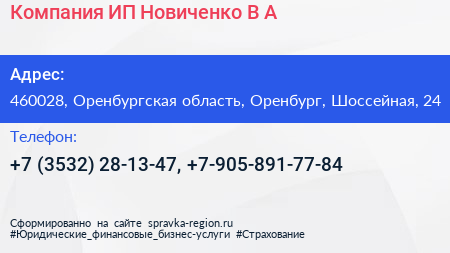 Компания ИП Новиченко В А

Адрес:
460028, Оренбургская область, Оренбург, Шоссейная, 24

Телефон:
+7 (3532) 28-13-47, +7-905-891-77-84

Сформированно на сайте spravka-region.ru
#Юридические_финансовые_бизнес-услуги #Страхование